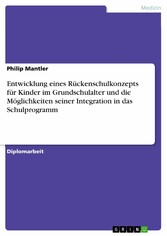 Medizin

Philip Mantler

Entwicklung eines Rückenschulkonzepts für Kinder im Grundschulalter und die Möglichkeiten seiner Integration in das Schulprogramm

Diplomarbeit

GRIN